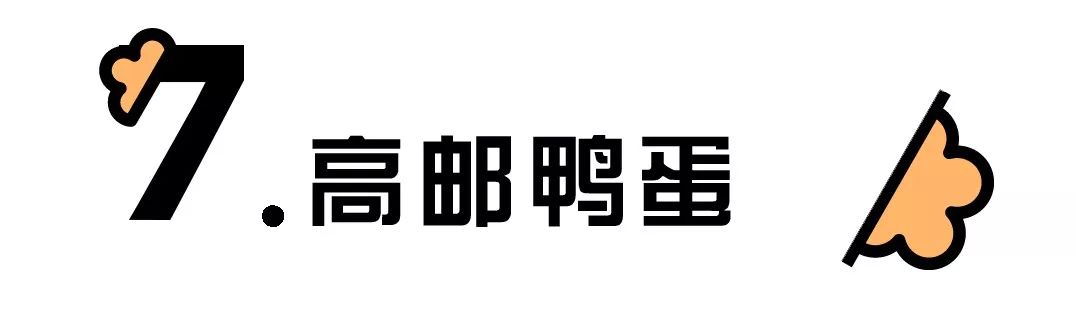 7.高邮鸭蛋